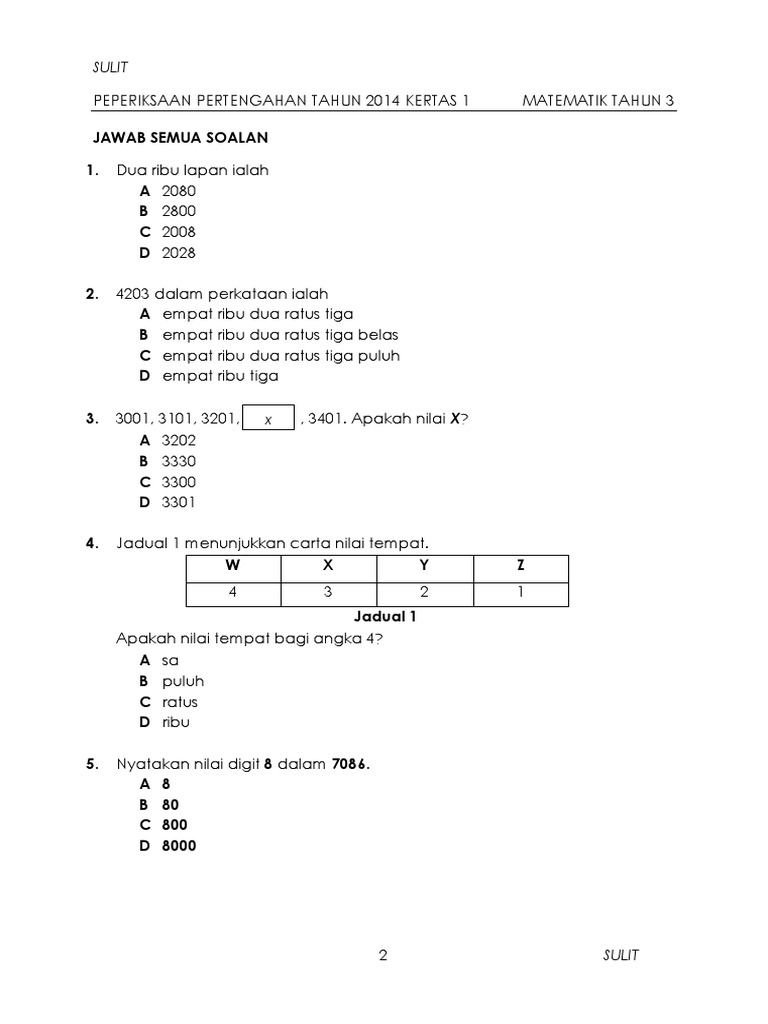 SULIT

PEPERIKSAAN PERTENGAHAN TAHUN 2014 KERTAS 1 MATEMATIK TAHUN 3

JAWAB SEMUA SOALAN

1. Dua ribu lapan ialah
A 2080
B 2800
C 2008
D 2028

2. 4203 dalam perkataan ialah
A empat ribu dua ratus tiga
B empat ribu dua ratus tiga belas
C empat ribu dua ratus tiga puluh
D empat ribu tiga

3. 3001, 3101, 3201, x , 3401. Apakah nilai X?
A 3202
B 3330
C 3300
D 3301

4. Jadual 1 menunjukkan carta nilai tempat.

| W | X | Y | Z |
|---|---|---|---|
| 4 | 3 | 2 | 1 |

Jadual 1

Apakah nilai tempat bagi angka 4?
A sa
B puluh
C ratus
D ribu

5. Nyatakan nilai digit 8 dalam 7086.
A 8
B 80
C 800
D 8000

2 SULIT